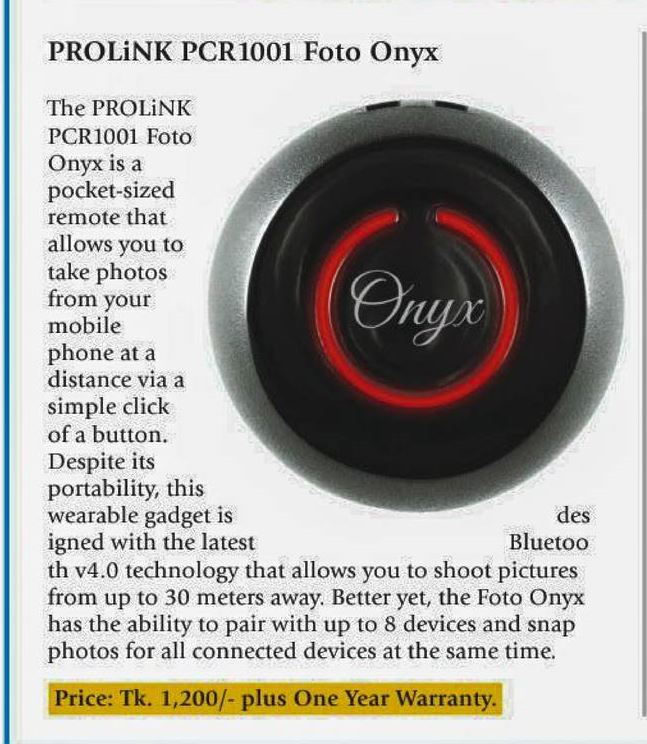 PROLiNK PCR1001 Foto Onyx

The PROLiNK PCR1001 Foto Onyx is a pocket-sized remote that allows you to take photos from your mobile phone at a distance via a simple click of a button. Despite its portability, this wearable gadget is des igned with the latest Bluetoo th v4.0 technology that allows you to shoot pictures from up to 30 meters away. Better yet, the Foto Onyx has the ability to pair with up to 8 devices and snap photos for all connected devices at the same time.

Onyx

Price: Tk. 1,200/- plus One Year Warranty.